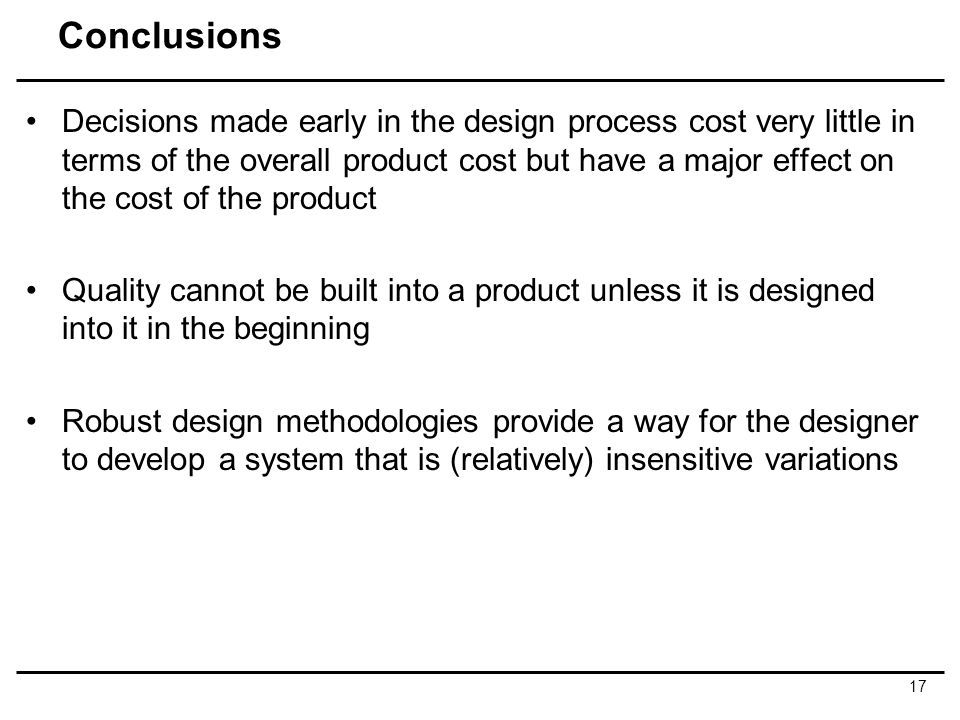 Conclusions

• Decisions made early in the design process cost very little in terms of the overall product cost but have a major effect on the cost of the product

• Quality cannot be built into a product unless it is designed into it in the beginning

• Robust design methodologies provide a way for the designer to develop a system that is (relatively) insensitive variations

17